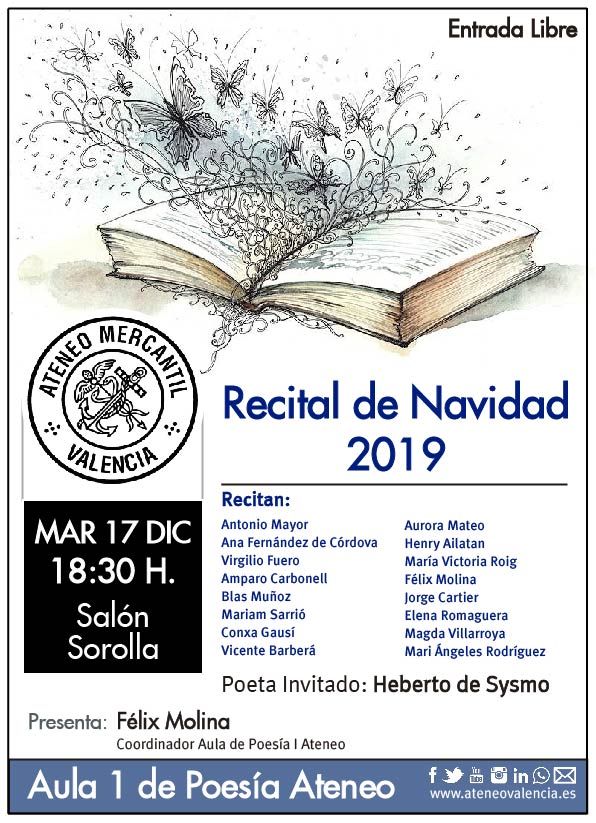 Entrada Libre

ATENEO MERCANTIL
VALENCIA

Recital de Navidad 2019

MAR 17 DIC
18:30 H.
Salón Sorolla

Recitan:
Antonio Mayor
Ana Fernández de Córdova
Virgilio Fuero
Amparo Carbonell
Blas Muñoz
Mariam Sarrió
Conxa Gausí
Vicente Barberá

Aurora Mateo
Henry Ailatan
María Victoria Roig
Félix Molina
Jorge Cartier
Elena Romaguera
Magda Villarroya
Mari Ángeles Rodríguez

Poeta Invitado: Heberto de Sysmo

Presenta: Félix Molina
Coordinador Aula de Poesía I Ateneo

Aula 1 de Poesía Ateneo
www.ateneovalencia.es